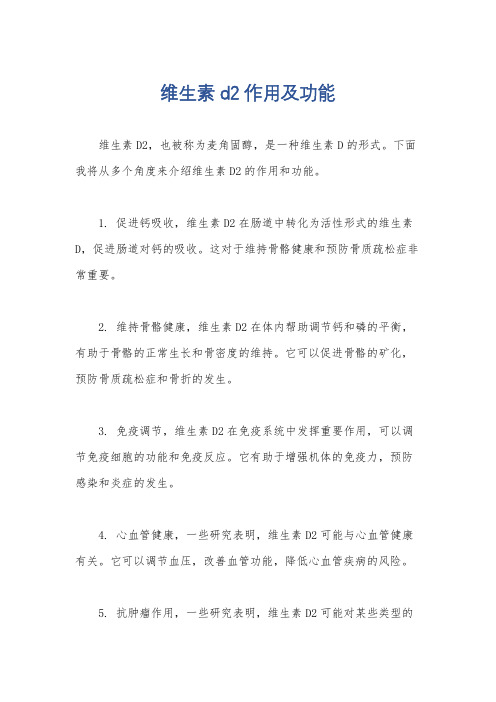 维生素 d2 作用及功能

维生素 D2，也被称为麦角固醇，是一种维生素 D 的形式。下面我将从多个角度来介绍维生素 D2 的作用和功能。

1. 促进钙吸收，维生素 D2 在肠道中转化为活性形式的维生素 D，促进肠道对钙的吸收。这对于维持骨骼健康和预防骨质疏松症非常重要。

2. 维持骨骼健康，维生素 D2 在体内帮助调节钙和磷的平衡，有助于骨骼的正常生长和骨密度的维持。它可以促进骨骼的矿化，预防骨质疏松症和骨折的发生。

3. 免疫调节，维生素 D2 在免疫系统中发挥重要作用，可以调节免疫细胞的功能和免疫反应。它有助于增强机体的免疫力，预防感染和炎症的发生。

4. 心血管健康，一些研究表明，维生素 D2 可能与心血管健康有关。它可以调节血压，改善血管功能，降低心血管疾病的风险。

5. 抗肿瘤作用，一些研究表明，维生素 D2 可能对某些类型的